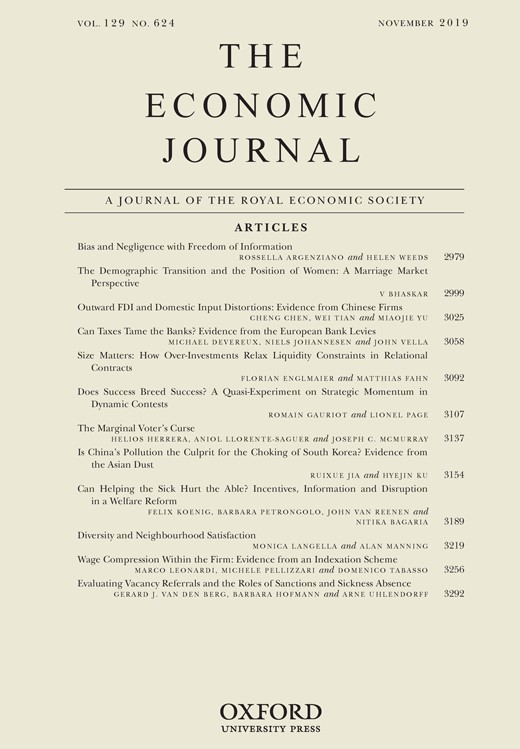 VOL. 129 NO. 624 NOVEMBER 2019

THE ECONOMIC JOURNAL

A JOURNAL OF THE ROYAL ECONOMIC SOCIETY

ARTICLES

Bias and Negligence with Freedom of Information
ROSSELLA ARGENZIANO and HELEN WEEDS 2979

The Demographic Transition and the Position of Women: A Marriage Market Perspective
V BHASKAR 2999

Outward FDI and Domestic Input Distortions: Evidence from Chinese Firms
CHENG CHEN, WEI TIAN and MIAOJIE YU 3025

Can Taxes Tame the Banks? Evidence from the European Bank Levies
MICHAEL DEVEREUX, NIELS JOHANNESEN and JOHN VELLA 3058

Size Matters: How Over-Investments Relax Liquidity Constraints in Relational Contracts
FLORIAN ENGLMAIER and MATTHIAS FAHN 3092

Does Success Breed Success? A Quasi-Experiment on Strategic Momentum in Dynamic Contests
ROMAIN GAURIOT and LIONEL PAGE 3107

The Marginal Voter's Curse
HELIOS HERRERA, ANIOL LLORENTE-SAGUER and JOSEPH C. MCMURRAY 3137

Is China's Pollution the Culprit for the Choking of South Korea? Evidence from the Asian Dust
RUIXUE JIA and HYEJIN KU 3154

Can Helping the Sick Hurt the Able? Incentives, Information and Disruption in a Welfare Reform
FELIX KOENIG, BARBARA PETRONGOLO, JOHN VAN REENEN and NITIKA BAGARIA 3189

Diversity and Neighbourhood Satisfaction
MONICA LANGELLA and ALAN MANNING 3219

Wage Compression Within the Firm: Evidence from an Indexation Scheme
MARCO LEONARDI, MICHELE PELLIZZARI and DOMENICO TABASSO 3256

Evaluating Vacancy Referrals and the Roles of Sanctions and Sickness Absence
GERARD J. VAN DEN BERG, BARBARA HOFMANN and ARNE UHLENDORFF 3292

OXFORD
UNIVERSITY PRESS